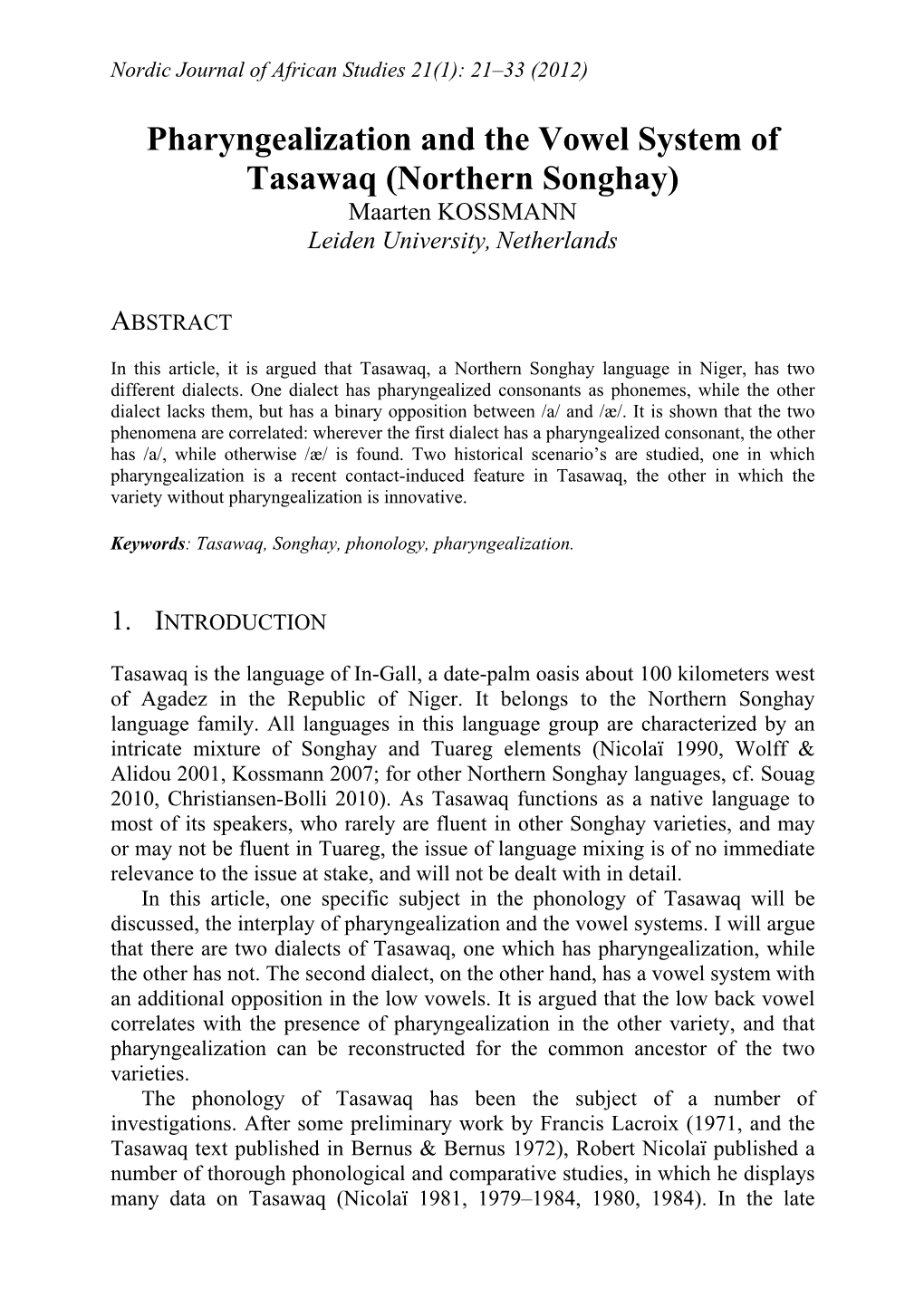 Nordic Journal of African Studies 21(1): 21–33 (2012)

Pharyngealization and the Vowel System of Tasawaq (Northern Songhay)
Maarten KOSSMANN
Leiden University, Netherlands

ABSTRACT

In this article, it is argued that Tasawaq, a Northern Songhay language in Niger, has two different dialects. One dialect has pharyngealized consonants as phonemes, while the other dialect lacks them, but has a binary opposition between /a/ and /æ/. It is shown that the two phenomena are correlated: wherever the first dialect has a pharyngealized consonant, the other has /a/, while otherwise /æ/ is found. Two historical scenario's are studied, one in which pharyngealization is a recent contact-induced feature in Tasawaq, the other in which the variety without pharyngealization is innovative.

Keywords: Tasawaq, Songhay, phonology, pharyngealization.

1. INTRODUCTION

Tasawaq is the language of In-Gall, a date-palm oasis about 100 kilometers west of Agadez in the Republic of Niger. It belongs to the Northern Songhay language family. All languages in this language group are characterized by an intricate mixture of Songhay and Tuareg elements (Nicolaï 1990, Wolff & Alidou 2001, Kossmann 2007; for other Northern Songhay languages, cf. Souag 2010, Christiansen-Bolli 2010). As Tasawaq functions as a native language to most of its speakers, who rarely are fluent in other Songhay varieties, and may or may not be fluent in Tuareg, the issue of language mixing is of no immediate relevance to the issue at stake, and will not be dealt with in detail.
In this article, one specific subject in the phonology of Tasawaq will be discussed, the interplay of pharyngealization and the vowel systems. I will argue that there are two dialects of Tasawaq, one which has pharyngealization, while the other has not. The second dialect, on the other hand, has a vowel system with an additional opposition in the low vowels. It is argued that the low back vowel correlates with the presence of pharyngealization in the other variety, and that pharyngealization can be reconstructed for the common ancestor of the two varieties.
The phonology of Tasawaq has been the subject of a number of investigations. After some preliminary work by Francis Lacroix (1971, and the Tasawaq text published in Bernus & Bernus 1972), Robert Nicolaï published a number of thorough phonological and comparative studies, in which he displays many data on Tasawaq (Nicolaï 1981, 1979–1984, 1980, 1984). In the late